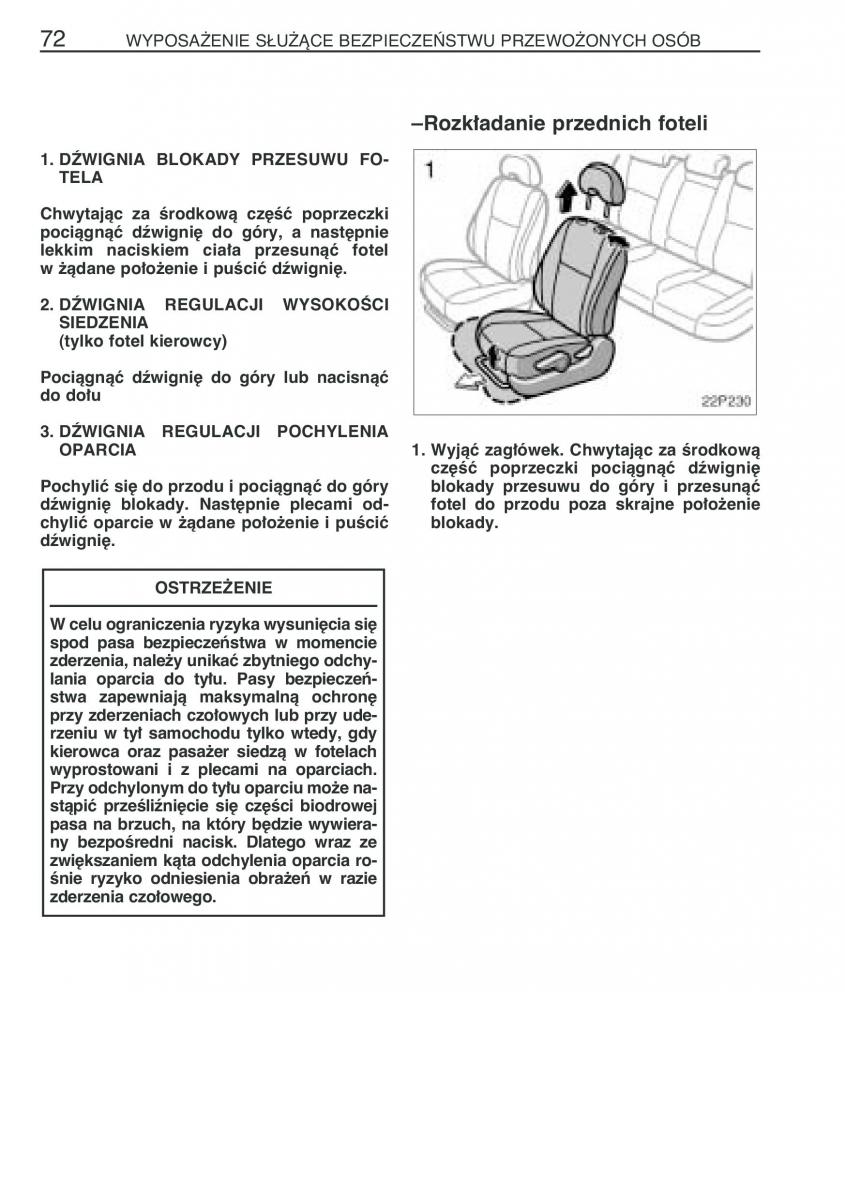 72 WYPOSAŻENIE SŁUŻĄCE BEZPIECZEŃSTWU PRZEWOŻONYCH OSÓB

1. DŹWIGNIA BLOKADY PRZESUWU FOTELA

Chwytając za środkową część poprzeczki pociągnąć dźwignię do góry, a następnie lekkim naciskiem ciała przesunąć fotel w żądane położenie i puścić dźwignię.

2. DŹWIGNIA REGULACJI WYSOKOŚCI SIEDZENIA
(tylko fotel kierowcy)

Pociągnąć dźwignię do góry lub nacisnąć do dołu

3. DŹWIGNIA REGULACJI POCHYLENIA OPARCIA

Pochylić się do przodu i pociągnąć do góry dźwignię blokady. Następnie plecami odchylić oparcie w żądane położenie i puścić dźwignię.

OSTRZEŻENIE

W celu ograniczenia ryzyka wysunięcia się spod pasa bezpieczeństwa w momencie zderzenia, należy unikać zbytniego odchylania oparcia do tyłu. Pasy bezpieczeństwa zapewniają maksymalną ochronę przy zderzeniach czołowych lub przy uderzeniu w tył samochodu tylko wtedy, gdy kierowca oraz pasażer siedzą w fotelach wyprostowani i z plecami na oparciach. Przy odchylonym do tyłu oparciu może nastąpić prześliźnięcie się części biodrowej pasa na brzuch, na który będzie wywierany bezpośredni nacisk. Dlatego wraz ze zwiększaniem kąta odchylenia oparcia rośnie ryzyko odniesienia obrażeń w razie zderzenia czołowego.

–Rozkładanie przednich foteli

1

22P230

1. Wyjąć zagłówek. Chwytając za środkową część poprzeczki pociągnąć dźwignię blokady przesuwu do góry i przesunąć fotel do przodu poza skrajne położenie blokady.